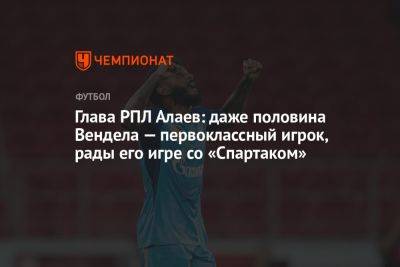 ЧЕМПИОНАТ

ФУТБОЛ

Глава РПЛ Алаев: даже половина Вендела — первоклассный игрок, рады его игре со «Спартаком»